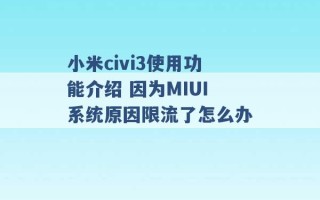 小米civi3使用功能介绍 因为MIUI系统原因限流了怎么办